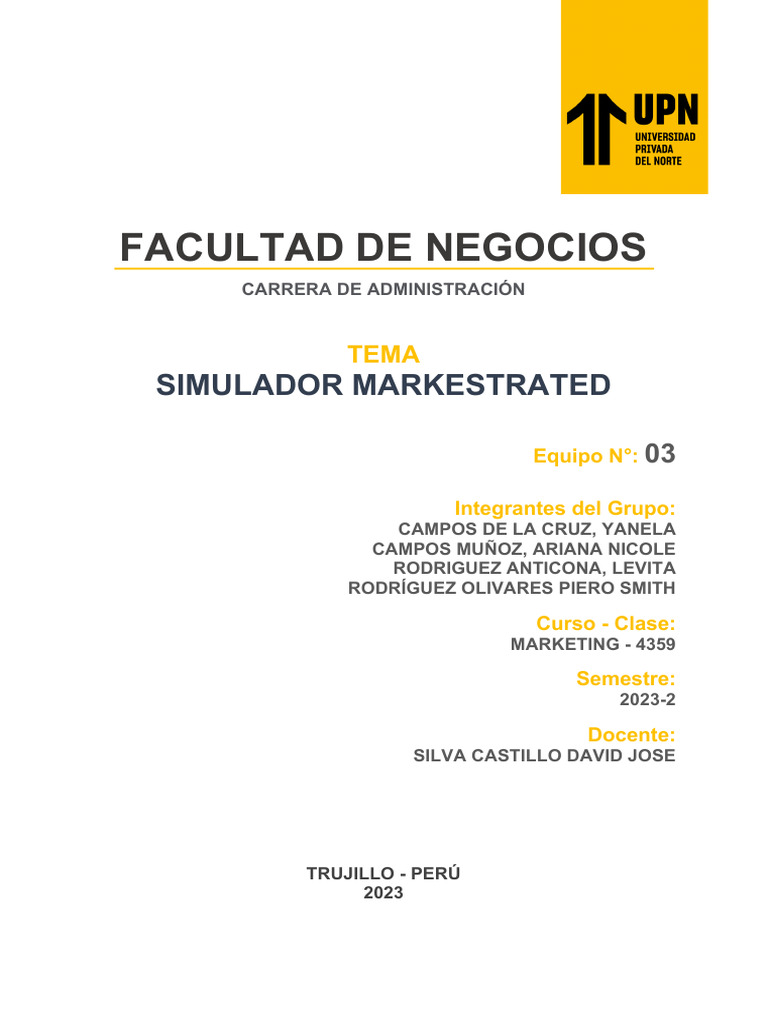 UPN
UNIVERSIDAD PRIVADA DEL NORTE

FACULTAD DE NEGOCIOS

CARRERA DE ADMINISTRACIÓN

TEMA
SIMULADOR MARKESTRATED

Equipo N°: 03

Integrantes del Grupo:
CAMPOS DE LA CRUZ, YANELA
CAMPOS MUÑOZ, ARIANA NICOLE
RODRIGUEZ ANTICONA, LEVITA
RODRÍGUEZ OLIVARES PIERO SMITH

Curso - Clase:
MARKETING - 4359

Semestre:
2023-2

Docente:
SILVA CASTILLO DAVID JOSE

TRUJILLO - PERÚ
2023